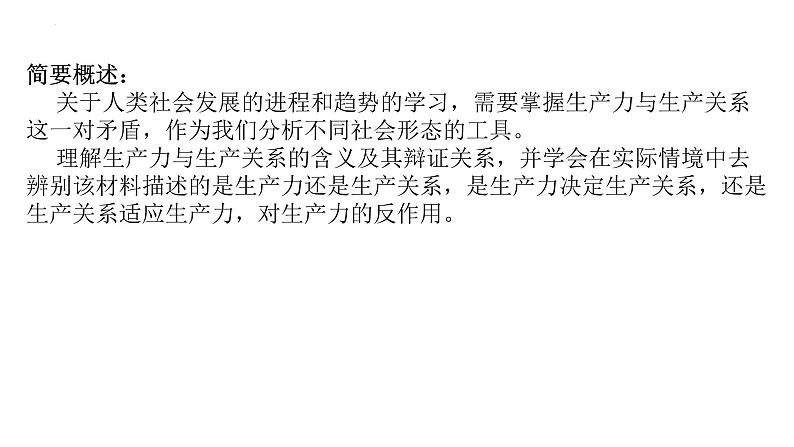 简要概述：

关于人类社会发展的进程和趋势的学习，需要掌握生产力与生产关系这一对矛盾，作为我们分析不同社会形态的工具。

理解生产力与生产关系的含义及其辩证关系，并学会在实际情境中去辨别该材料描述的是生产力还是生产关系，是生产力决定生产关系，还是生产关系适应生产力，对生产力的反作用。